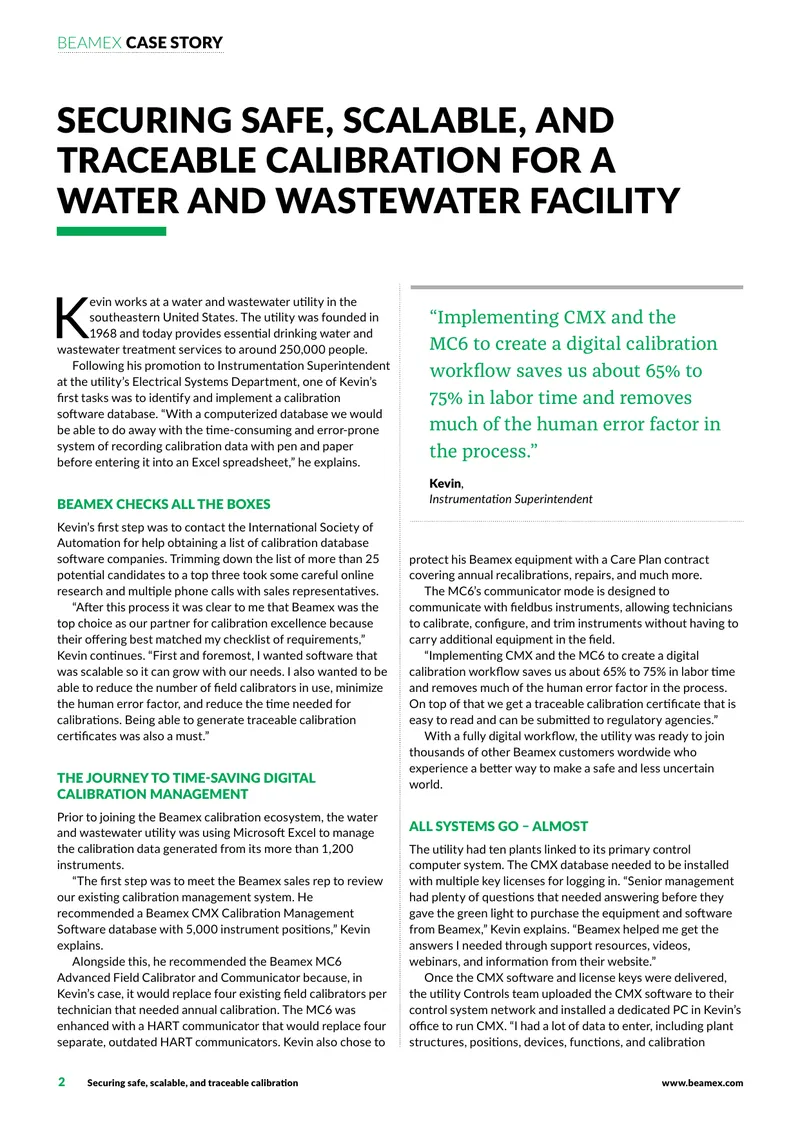 BEAMEX CASE STORY

SECURING SAFE, SCALABLE, AND TRACEABLE CALIBRATION FOR A WATER AND WASTEWATER FACILITY

Kevin works at a water and wastewater utility in the southeastern United States. The utility was founded in 1968 and today provides essential drinking water and wastewater treatment services to around 250,000 people.

Following his promotion to Instrumentation Superintendent at the utility's Electrical Systems Department, one of Kevin's first tasks was to identify and implement a calibration software database. "With a computerized database we would be able to do away with the time-consuming and error-prone system of recording calibration data with pen and paper before entering it into an Excel spreadsheet," he explains.

BEAMEX CHECKS ALL THE BOXES

Kevin's first step was to contact the International Society of Automation for help obtaining a list of calibration database software companies. Trimming down the list of more than 25 potential candidates to a top three took some careful online research and multiple phone calls with sales representatives.

"After this process it was clear to me that Beamex was the top choice as our partner for calibration excellence because their offering best matched my checklist of requirements," Kevin continues. "First and foremost, I wanted software that was scalable so it can grow with our needs. I also wanted to be able to reduce the number of field calibrators in use, minimize the human error factor, and reduce the time needed for calibrations. Being able to generate traceable calibration certificates was also a must."

THE JOURNEY TO TIME-SAVING DIGITAL CALIBRATION MANAGEMENT

Prior to joining the Beamex calibration ecosystem, the water and wastewater utility was using Microsoft Excel to manage the calibration data generated from its more than 1,200 instruments.

"The first step was to meet the Beamex sales rep to review our existing calibration management system. He recommended a Beamex CMX Calibration Management Software database with 5,000 instrument positions," Kevin explains.

Alongside this, he recommended the Beamex MC6 Advanced Field Calibrator and Communicator because, in Kevin's case, it would replace four existing field calibrators per technician that needed annual calibration. The MC6 was enhanced with a HART communicator that would replace four separate, outdated HART communicators. Kevin also chose to

"Implementing CMX and the MC6 to create a digital calibration workflow saves us about 65% to 75% in labor time and removes much of the human error factor in the process."

Kevin,
Instrumentation Superintendent

protect his Beamex equipment with a Care Plan contract covering annual recalibrations, repairs, and much more.

The MC6's communicator mode is designed to communicate with fieldbus instruments, allowing technicians to calibrate, configure, and trim instruments without having to carry additional equipment in the field.

"Implementing CMX and the MC6 to create a digital calibration workflow saves us about 65% to 75% in labor time and removes much of the human error factor in the process. On top of that we get a traceable calibration certificate that is easy to read and can be submitted to regulatory agencies."

With a fully digital workflow, the utility was ready to join thousands of other Beamex customers wordwide who experience a better way to make a safe and less uncertain world.

ALL SYSTEMS GO – ALMOST

The utility had ten plants linked to its primary control computer system. The CMX database needed to be installed with multiple key licenses for logging in. "Senior management had plenty of questions that needed answering before they gave the green light to purchase the equipment and software from Beamex," Kevin explains. "Beamex helped me get the answers I needed through support resources, videos, webinars, and information from their website."

Once the CMX software and license keys were delivered, the utility Controls team uploaded the CMX software to their control system network and installed a dedicated PC in Kevin's office to run CMX. "I had a lot of data to enter, including plant structures, positions, devices, functions, and calibration

2 Securing safe, scalable, and traceable calibration www.beamex.com